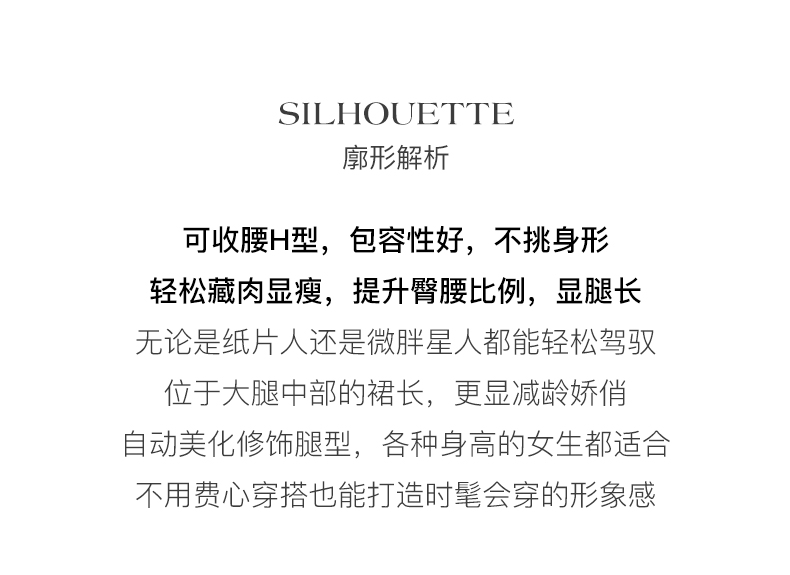 SILHOUETTE
廓形解析

可收腰H型，包容性好，不挑身形
轻松藏肉显瘦，提升臀腰比例，显腿长
无论是纸片人还是微胖星人都能轻松驾驭
位于大腿中部的裙长，更显减龄娇俏
自动美化修饰腿型，各种身高的女生都适合
不用费心穿搭也能打造时髦会穿的形象感